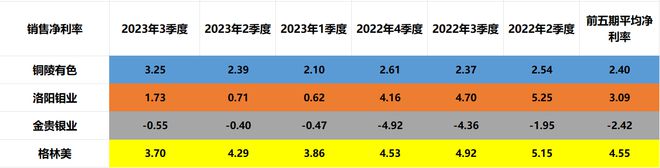 | 销售净利率 | 2023年3季度 | 2023年2季度 | 2023年1季度 | 2022年4季度 | 2022年3季度 | 2022年2季度 | 前五期平均净利率 |
|---|---|---|---|---|---|---|---|
| 铜陵有色 | 3.25 | 2.39 | 2.10 | 2.61 | 2.37 | 2.54 | 2.40 |
| 洛阳钼业 | 1.73 | 0.71 | 0.62 | 4.16 | 4.70 | 5.25 | 3.09 |
| 金贵银业 | -0.55 | -0.40 | -0.47 | -4.92 | -4.36 | -1.95 | -2.42 |
| 格林美 | 3.70 | 4.29 | 3.86 | 4.53 | 4.92 | 5.15 | 4.55 |